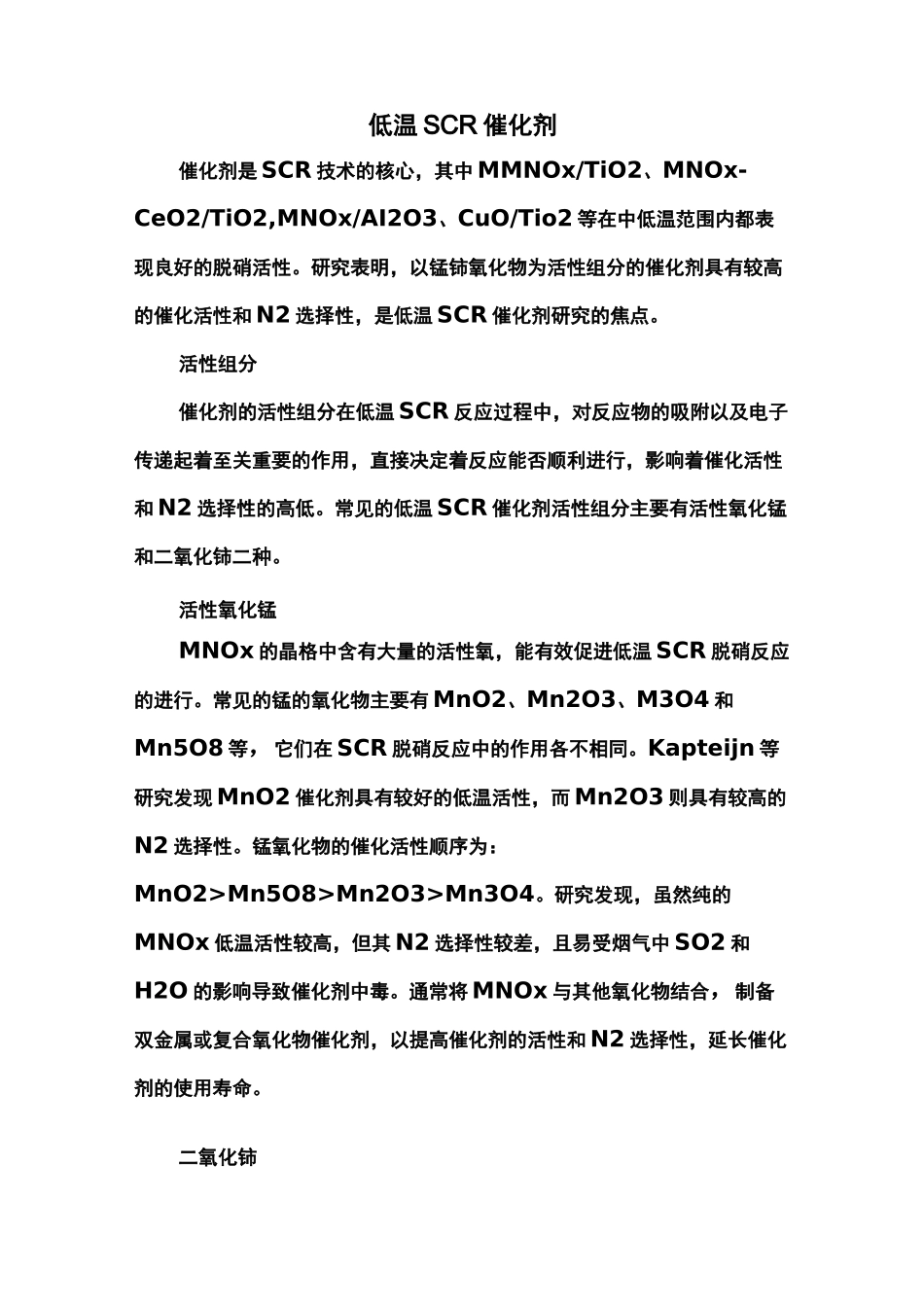 低温SCR催化剂

催化剂是SCR技术的核心，其中MMNOx/TiO2、MNOx-CeO2/TiO2,MNOx/AI2O3、CuO/Tio2等在中低温范围内都表现良好的脱硝活性。研究表明，以锰铈氧化物为活性组分的催化剂具有较高的催化活性和N2选择性，是低温SCR催化剂研究的焦点。

活性组分

催化剂的活性组分在低温SCR反应过程中，对反应物的吸附以及电子传递起着至关重要的作用，直接决定着反应能否顺利进行，影响着催化活性和N2选择性的高低。常见的低温SCR催化剂活性组分主要有活性氧化锰和二氧化铈二种。

活性氧化锰

MNOx的晶格中含有大量的活性氧，能有效促进低温SCR脱硝反应的进行。常见的锰的氧化物主要有MnO2、Mn2O3、M3O4和Mn5O8等，它们在SCR脱硝反应中的作用各不相同。Kapteijn等研究发现MnO2催化剂具有较好的低温活性，而Mn2O3则具有较高的N2选择性。锰氧化物的催化活性顺序为：MnO2>Mn5O8>Mn2O3>Mn3O4。研究发现，虽然纯的MNOx低温活性较高，但其N2选择性较差，且易受烟气中SO2和H2O的影响导致催化剂中毒。通常将MNOx与其他氧化物结合，制备双金属或复合氧化物催化剂，以提高催化剂的活性和N2选择性，延长催化剂的使用寿命。

二氧化铈